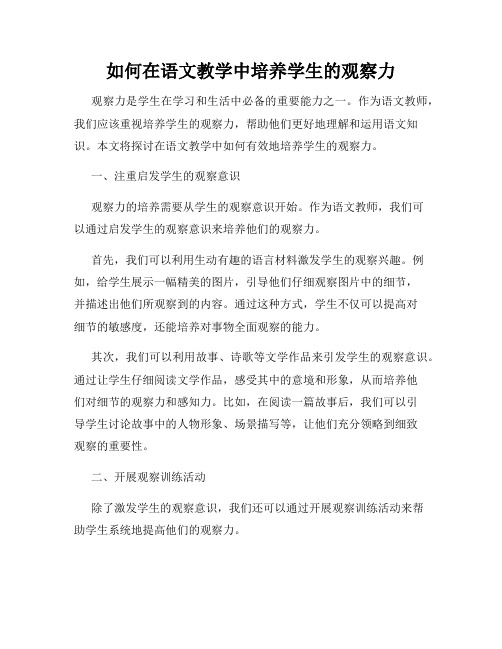 如何在语文教学中培养学生的观察力

观察力是学生在学习和生活中必备的重要能力之一。作为语文教师，我们应该重视培养学生的观察力，帮助他们更好地理解和运用语文知识。本文将探讨在语文教学中如何有效地培养学生的观察力。

一、注重启发学生的观察意识

观察力的培养需要从学生的观察意识开始。作为语文教师，我们可以通过启发学生的观察意识来培养他们的观察力。

首先，我们可以利用生动有趣的语言材料激发学生的观察兴趣。例如，给学生展示一幅精美的图片，引导他们仔细观察图片中的细节，并描述出他们所观察到的内容。通过这种方式，学生不仅可以提高对细节的敏感度，还能培养对事物全面观察的能力。

其次，我们可以利用故事、诗歌等文学作品来引发学生的观察意识。通过让学生仔细阅读文学作品，感受其中的意境和形象，从而培养他们对细节的观察力和感知力。比如，在阅读一篇故事后，我们可以引导学生讨论故事中的人物形象、场景描写等，让他们充分领略到细致观察的重要性。

二、开展观察训练活动

除了激发学生的观察意识，我们还可以通过开展观察训练活动来帮助学生系统地提高他们的观察力。